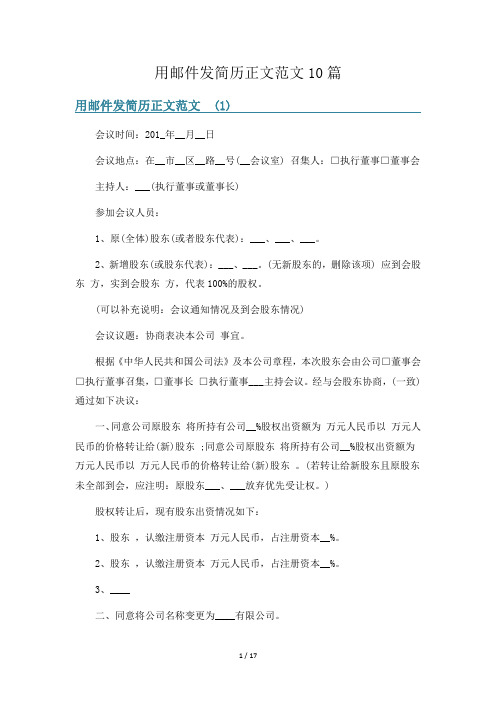 用邮件发简历正文范文10篇

用邮件发简历正文范文 (1)

会议时间：201_年__月__日

会议地点：在__市__区__路__号(__会议室) 召集人：□执行董事□董事会

主持人：___(执行董事或董事长)

参加会议人员：

1、原(全体)股东(或者股东代表)：___、___、___。

2、新增股东(或股东代表)：___、___。(无新股东的，删除该项) 应到会股东 方，实到会股东 方，代表100%的股权。

(可以补充说明：会议通知情况及到会股东情况)

会议议题：协商表决本公司 事宜。

根据《中华人民共和国公司法》及本公司章程，本次股东会由公司□董事会□执行董事召集，□董事长 □执行董事___主持会议。经与会股东协商，(一致)通过如下决议：

一、同意公司原股东 将所持有公司__%股权出资额为 万元人民币以 万元人民币的价格转让给(新)股东 ;同意公司原股东 将所持有公司__%股权出资额为 万元人民币以 万元人民币的价格转让给(新)股东 。(若转让给新股东且原股东未全部到会，应注明：原股东___、___放弃优先受让权。)

股权转让后，现有股东出资情况如下：

1、股东 ，认缴注册资本 万元人民币，占注册资本__%。

2、股东 ，认缴注册资本 万元人民币，占注册资本__%。

3、____

二、同意将公司名称变更为____有限公司。

1 / 17